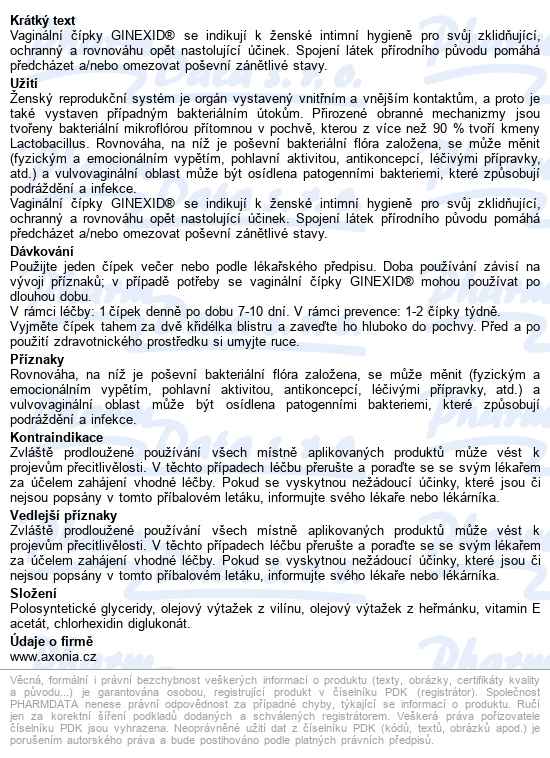 **Krátký text**
Vaginální čípky GINEXID® se indikují k ženské intimní hygieně pro svůj zklidňující, ochranný a rovnováhu opět nastolující účinek. Spojení látek přírodního původu pomáhá předcházet a/nebo omezovat poševní zánětlivé stavy.

**Užití**
Ženský reprodukční systém je orgán vystavený vnitřním a vnějším kontaktům, a proto je také vystaven případným bakteriálním útokům. Přirozené obranné mechanizmy jsou tvořeny bakteriální mikroflórou přítomnou v pochvě, kterou z více než 90 % tvoří kmeny Lactobacillus. Rovnováha, na níž je poševní bakteriální flóra založena, se může měnit (fyzickým a emocionálním vypětím, pohlavní aktivitou, antikoncepcí, léčivými přípravky, atd.) a vulvovaginální oblast může být osídlena patogenními bakteriemi, které způsobují podráždění a infekce.
Vaginální čípky GINEXID® se indikují k ženské intimní hygieně pro svůj zklidňující, ochranný a rovnováhu opět nastolující účinek. Spojení látek přírodního původu pomáhá předcházet a/nebo omezovat poševní zánětlivé stavy.

**Dávkování**
Použijte jeden čípek večer nebo podle lékařského předpisu. Doba používání závisí na vývoji příznaků; v případě potřeby se vaginální čípky GINEXID® mohou používat po dlouhou dobu.
V rámci léčby: 1 čípek denně po dobu 7-10 dní. V rámci prevence: 1-2 čípky týdně.
Vyjměte čípek tahem za dvě křidélka blistru a zaveďte ho hluboko do pochvy. Před a po použití zdravotnického prostředku si umyjte ruce.

**Příznaky**
Rovnováha, na níž je poševní bakteriální flóra založena, se může měnit (fyzickým a emocionálním vypětím, pohlavní aktivitou, antikoncepcí, léčivými přípravky, atd.) a vulvovaginální oblast může být osídlena patogenními bakteriemi, které způsobují podráždění a infekce.

**Kontraindikace**
Zvláště prodloužené používání všech místně aplikovaných produktů může vést k projevům přecitlivělosti. V těchto případech léčbu přerušte a poraďte se se svým lékařem za účelem zahájení vhodné léčby. Pokud se vyskytnou nežádoucí účinky, které jsou či nejsou popsány v tomto příbalovém letáku, informujte svého lékaře nebo lékárníka.

**Vedlejší příznaky**
Zvláště prodloužené používání všech místně aplikovaných produktů může vést k projevům přecitlivělosti. V těchto případech léčbu přerušte a poraďte se se svým lékařem za účelem zahájení vhodné léčby. Pokud se vyskytnou nežádoucí účinky, které jsou či nejsou popsány v tomto příbalovém letáku, informujte svého lékaře nebo lékárníka.

**Složení**
Polosyntetické glyceridy, olejový výtažek z vilínu, olejový výtažek z heřmánku, vitamin E acetát, chlorhexidin diglukonát.

**Údaje o firmě**
www.axonia.cz

Věcná, formální i právní bezchybnost veškerých informací o produktu (texty, obrázky, certifikáty kvality a původu...) je garantována osobou, registrující produkt v číselníku PDK (registrátor). Společnost PHARMDATA nenese právní odpovědnost za případné chyby, týkající se informací o produktu. Ručí jen za korektní šíření podkladů dodaných a schválených registrátorem. Veškerá práva pořizovatele číselníku PDK jsou vyhrazena. Neoprávněné užití dat z číselníku PDK (kódů, textů, obrázků apod.) je porušením autorského práva a bude postihováno podle platných právních předpisů.